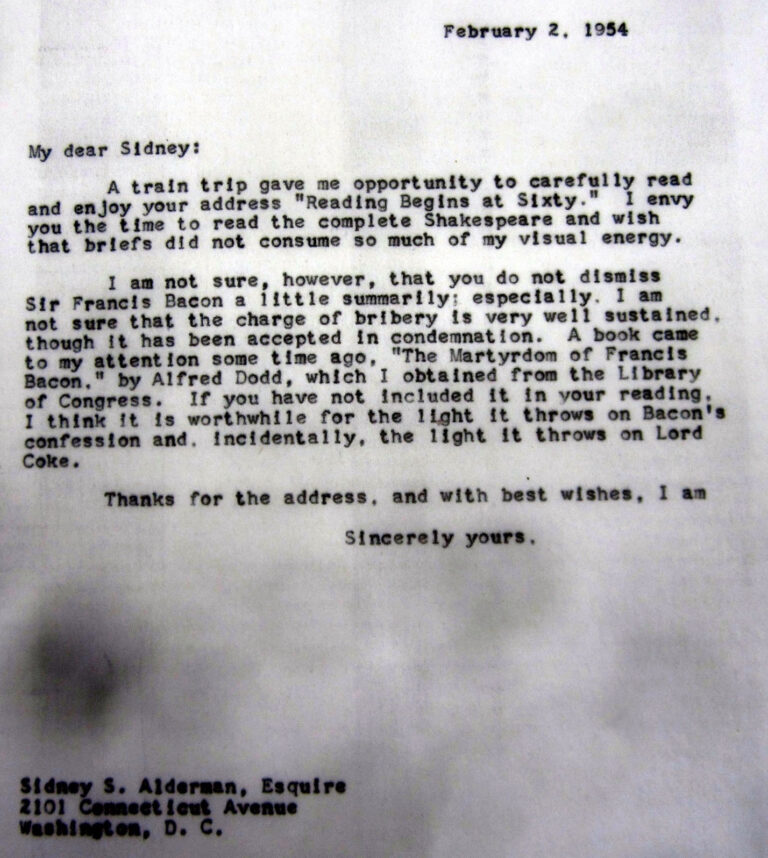 February 2, 1954

My dear Sidney:

A train trip gave me opportunity to carefully read and enjoy your address "Reading Begins at Sixty." I envy you the time to read the complete Shakespeare and wish that briefs did not consume so much of my visual energy.

I am not sure, however, that you do not dismiss Sir Francis Bacon a little summarily; especially. I am not sure that the charge of bribery is very well sustained, though it has been accepted in condemnation. A book came to my attention some time ago, "The Martyrdom of Francis Bacon," by Alfred Dodd, which I obtained from the Library of Congress. If you have not included it in your reading, I think it is worthwhile for the light it throws on Bacon's confession and, incidentally, the light it throws on Lord Coke.

Thanks for the address, and with best wishes, I am

Sincerely yours,

Sidney S. Alderman, Esquire
2101 Connecticut Avenue
Washington, D. C.